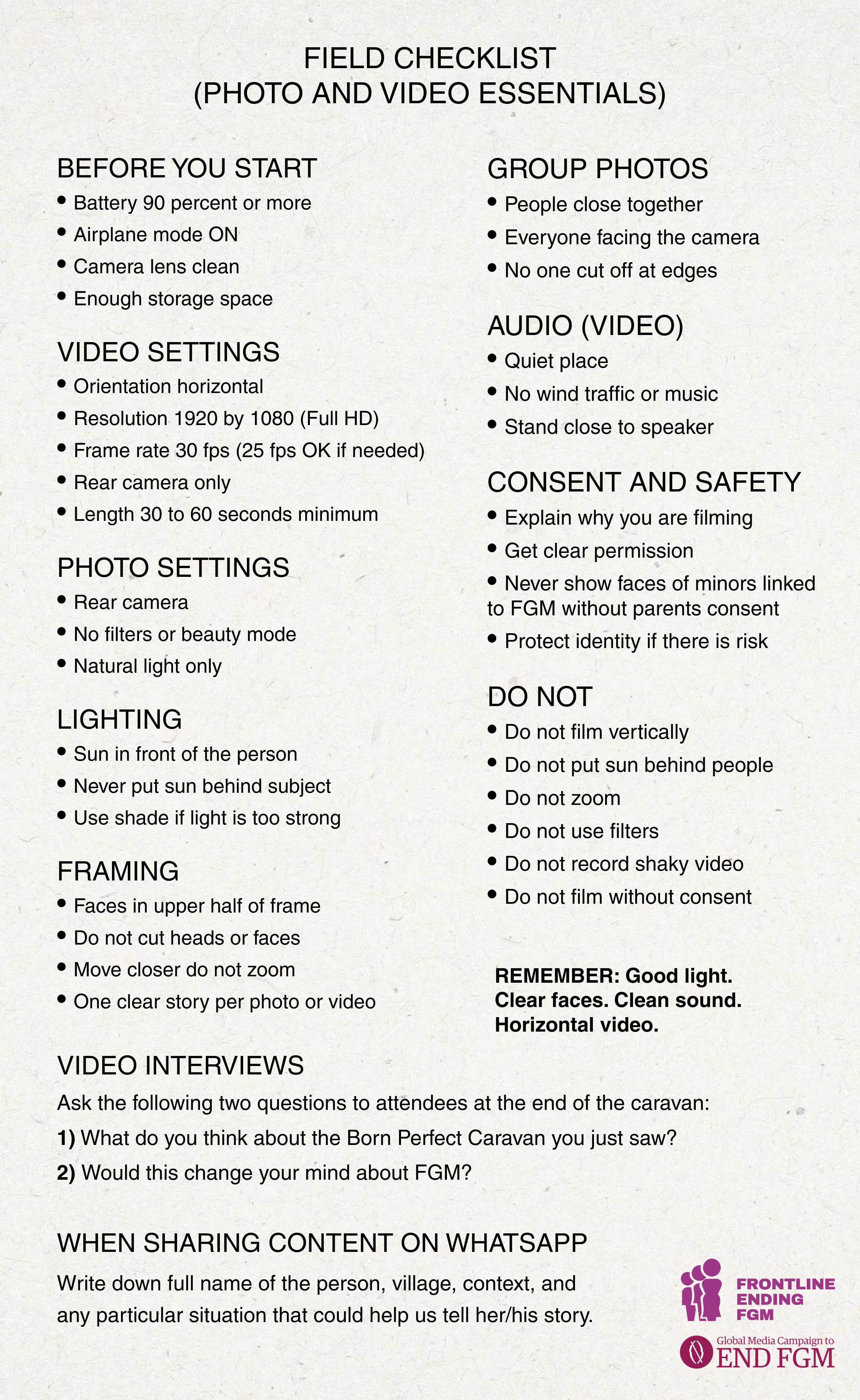 FIELD CHECKLIST
(PHOTO AND VIDEO ESSENTIALS)

BEFORE YOU START
• Battery 90 percent or more
• Airplane mode ON
• Camera lens clean
• Enough storage space

VIDEO SETTINGS
• Orientation horizontal
• Resolution 1920 by 1080 (Full HD)
• Frame rate 30 fps (25 fps OK if needed)
• Rear camera only
• Length 30 to 60 seconds minimum

PHOTO SETTINGS
• Rear camera
• No filters or beauty mode
• Natural light only

LIGHTING
• Sun in front of the person
• Never put sun behind subject
• Use shade if light is too strong

FRAMING
• Faces in upper half of frame
• Do not cut heads or faces
• Move closer do not zoom
• One clear story per photo or video

GROUP PHOTOS
• People close together
• Everyone facing the camera
• No one cut off at edges

AUDIO (VIDEO)
• Quiet place
• No wind traffic or music
• Stand close to speaker

CONSENT AND SAFETY
• Explain why you are filming
• Get clear permission
• Never show faces of minors linked to FGM without parents consent
• Protect identity if there is risk

DO NOT
• Do not film vertically
• Do not put sun behind people
• Do not zoom
• Do not use filters
• Do not record shaky video
• Do not film without consent

REMEMBER: Good light. Clear faces. Clean sound. Horizontal video.

VIDEO INTERVIEWS
Ask the following two questions to attendees at the end of the caravan:
1) What do you think about the Born Perfect Caravan you just saw?
2) Would this change your mind about FGM?

WHEN SHARING CONTENT ON WHATSAPP
Write down full name of the person, village, context, and any particular situation that could help us tell her/his story.

FRONTLINE
ENDING
FGM

Global Media Campaign to
END FGM